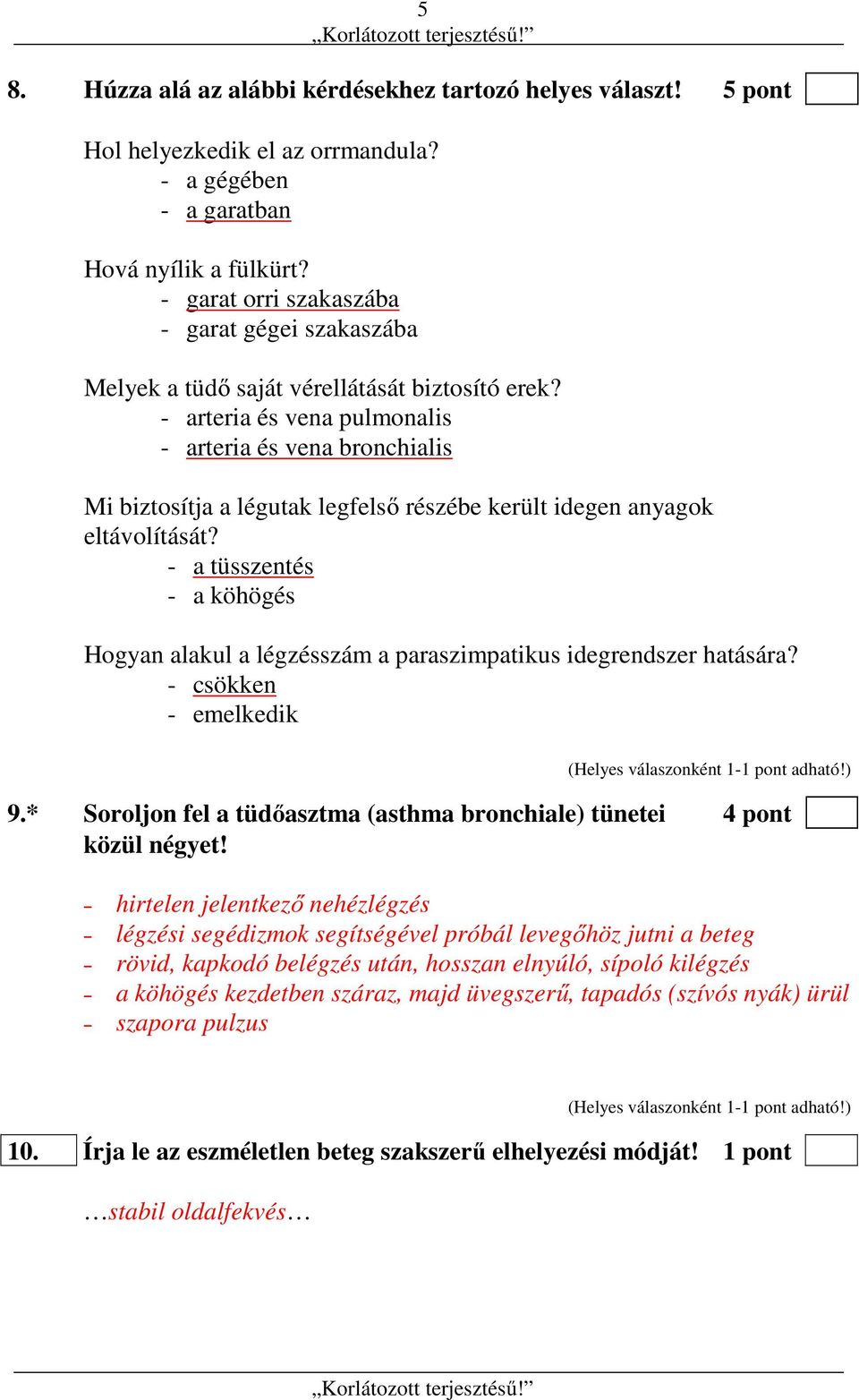 5
„Korlátozott terjesztésű!”

8. Húzza alá az alábbi kérdésekhez tartozó helyes választ! 5 pont

Hol helyezkedik el az orrmandula?
- a gégében
- a garatban

Hová nyílik a fülkürt?
- garat orri szakaszába
- garat gégei szakaszába

Melyek a tüdő saját vérellátását biztosító erek?
- arteria és vena pulmonalis
- arteria és vena bronchialis

Mi biztosítja a légutak legfelső részébe került idegen anyagok eltávolítását?
- a tüsszentés
- a köhögés

Hogyan alakul a légzésszám a paraszimpatikus idegrendszer hatására?
- csökken
- emelkedik

(Helyes válaszonként 1-1 pont adható!)

9.* Soroljon fel a tüdőasztma (asthma bronchiale) tünetei közül négyet! 4 pont

- hirtelen jelentkező nehézlégzés
- légzési segédizmok segítségével próbál levegőhöz jutni a beteg
- rövid, kapkodó belégzés után, hosszan elnyúló, sípoló kilégzés
- a köhögés kezdetben száraz, majd üvegszerű, tapadós (szívós nyák) ürül
- szapora pulzus

(Helyes válaszonként 1-1 pont adható!)

10. Írja le az eszméletlen beteg szakszerű elhelyezési módját! 1 pont

…stabil oldalfekvés…

„Korlátozott terjesztésű!”